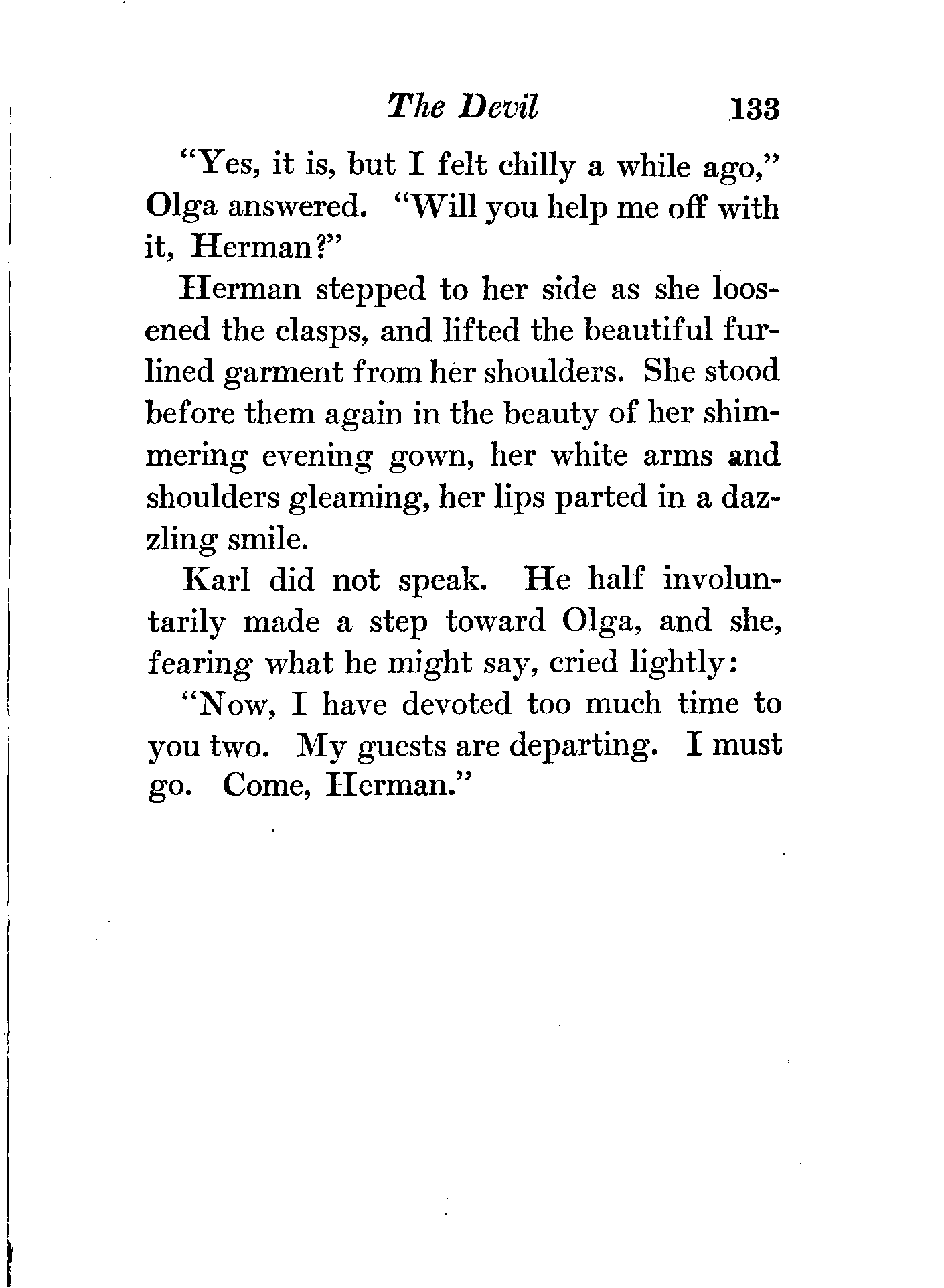 The Devil 133

"Yes, it is, but I felt chilly a while ago," Olga answered. "Will you help me off with it, Herman?"

Herman stepped to her side as she loosened the clasps, and lifted the beautiful fur-lined garment from her shoulders. She stood before them again in the beauty of her shimmering evening gown, her white arms and shoulders gleaming, her lips parted in a dazzling smile.

Karl did not speak. He half involuntarily made a step toward Olga, and she, fearing what he might say, cried lightly:

"Now, I have devoted too much time to you two. My guests are departing. I must go. Come, Herman."